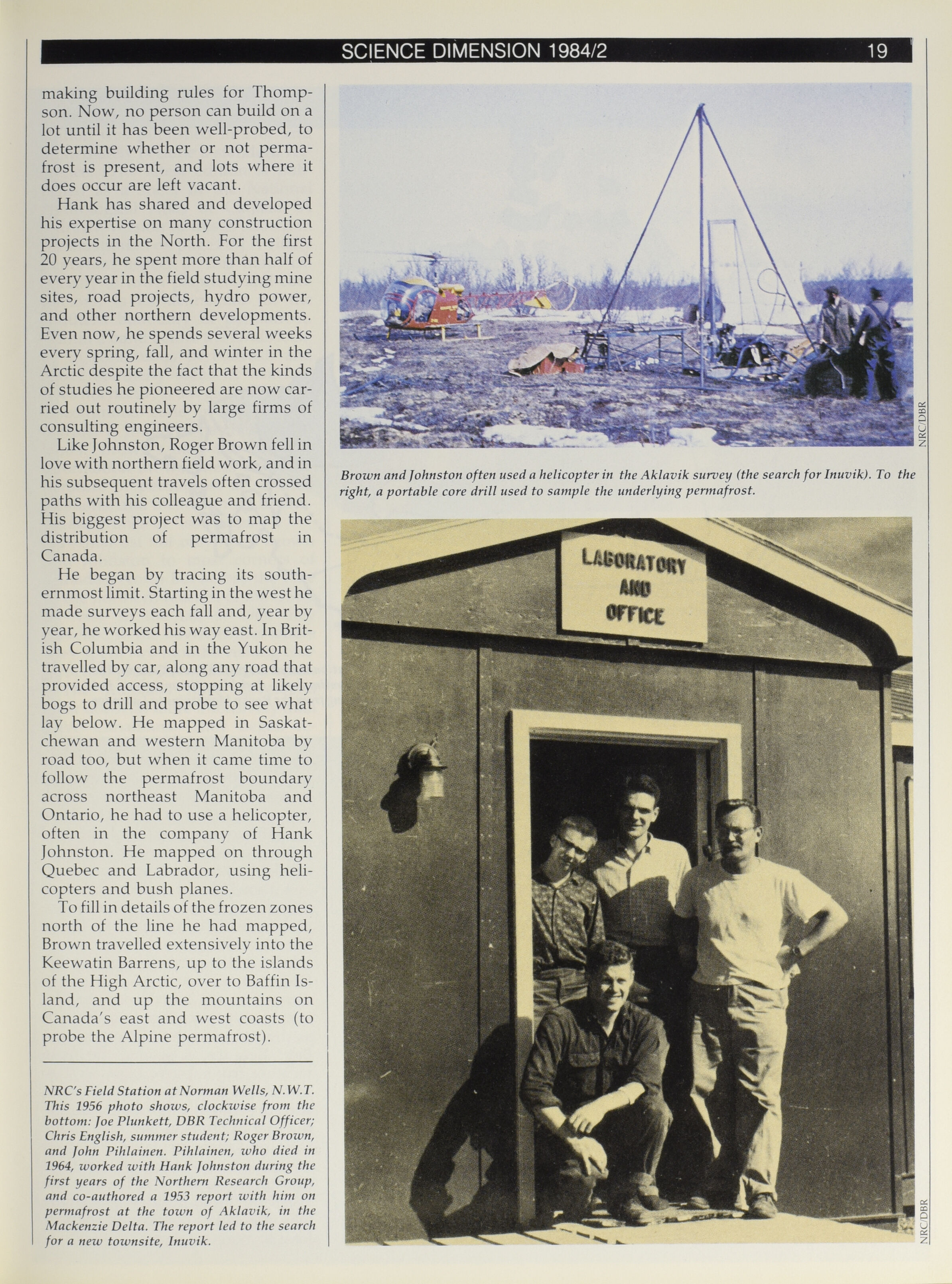 SCIENCE DIMENSION 1984/2 19

making building rules for Thompson. Now, no person can build on a lot until it has been well-probed, to determine whether or not permafrost is present, and lots where it does occur are left vacant.

Hank has shared and developed his expertise on many construction projects in the North. For the first 20 years, he spent more than half of every year in the field studying mine sites, road projects, hydro power, and other northern developments. Even now, he spends several weeks every spring, fall, and winter in the Arctic despite the fact that the kinds of studies he pioneered are now carried out routinely by large firms of consulting engineers.

Like Johnston, Roger Brown fell in love with northern field work, and in his subsequent travels often crossed paths with his colleague and friend. His biggest project was to map the distribution of permafrost in Canada.

He began by tracing its southernmost limit. Starting in the west he made surveys each fall and, year by year, he worked his way east. In British Columbia and in the Yukon he travelled by car, along any road that provided access, stopping at likely bogs to drill and probe to see what lay below. He mapped in Saskatchewan and western Manitoba by road too, but when it came time to follow the permafrost boundary across northeast Manitoba and Ontario, he had to use a helicopter, often in the company of Hank Johnston. He mapped on through Quebec and Labrador, using helicopters and bush planes.

To fill in details of the frozen zones north of the line he had mapped, Brown travelled extensively into the Keewatin Barrens, up to the islands of the High Arctic, over to Baffin Island, and up the mountains on Canada's east and west coasts (to probe the Alpine permafrost).

NRC's Field Station at Norman Wells, N.W.T. This 1956 photo shows, clockwise from the bottom: Joe Plunkett, DBR Technical Officer; Chris English, summer student; Roger Brown, and John Pihlainen. Pihlainen, who died in 1964, worked with Hank Johnston during the first years of the Northern Research Group, and co-authored a 1953 report with him on permafrost at the town of Aklavik, in the Mackenzie Delta. The report led to the search for a new townsite, Inuvik.

NRC/DBR

Brown and Johnston often used a helicopter in the Aklavik survey (the search for Inuvik). To the right, a portable core drill used to sample the underlying permafrost.

LABORATORY AND OFFICE

NRC/DBR